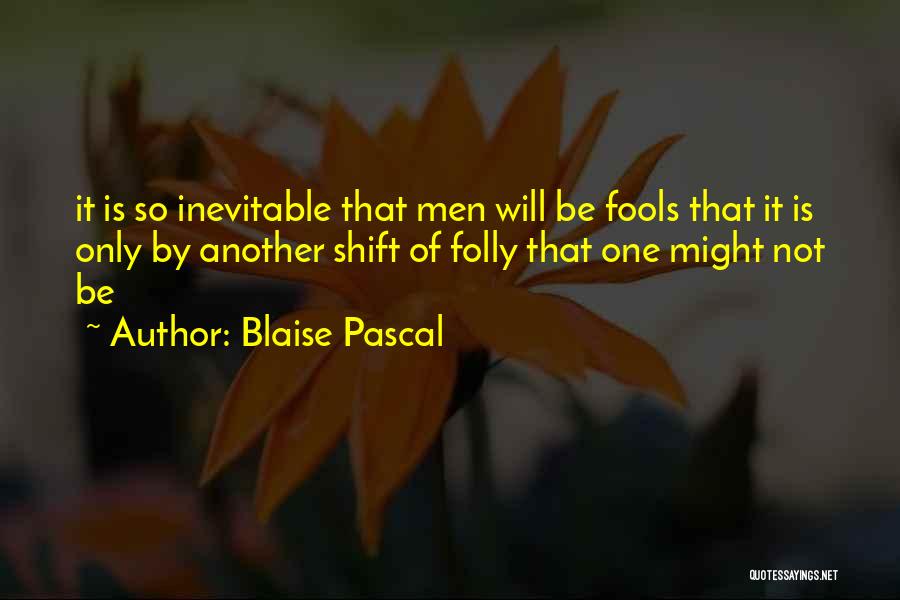 it is so inevitable that men will be fools that it is only by another shift of folly that one might not be

~ Author: Blaise Pascal

QUOTESSAYINGS.NET